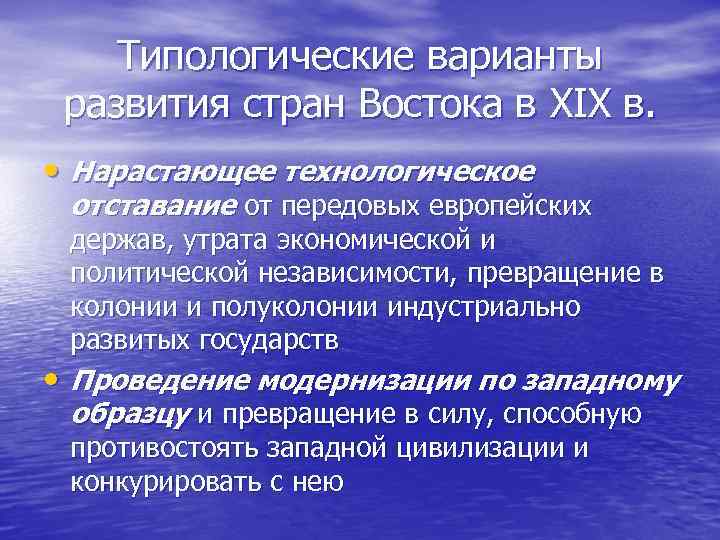 Типологические варианты развития стран Востока в XIX в.

• Нарастающее технологическое отставание от передовых европейских держав, утрата экономической и политической независимости, превращение в колонии и полуколонии индустриально развитых государств

• Проведение модернизации по западному образцу и превращение в силу, способную противостоять западной цивилизации и конкурировать с нею